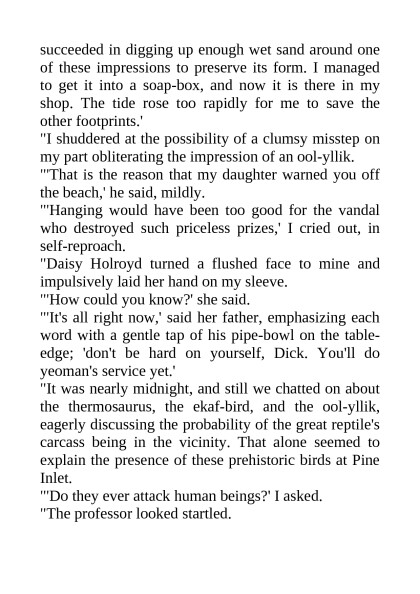 succeeded in digging up enough wet sand around one of these impressions to preserve its form. I managed to get it into a soap-box, and now it is there in my shop. The tide rose too rapidly for me to save the other footprints.'
"I shuddered at the possibility of a clumsy misstep on my part obliterating the impression of an ool-yllik.
"'That is the reason that my daughter warned you off the beach,' he said, mildly.
"'Hanging would have been too good for the vandal who destroyed such priceless prizes,' I cried out, in self-reproach.
"Daisy Holroyd turned a flushed face to mine and impulsively laid her hand on my sleeve.
"'How could you know?' she said.
"'It's all right now,' said her father, emphasizing each word with a gentle tap of his pipe-bowl on the table-edge; 'don't be hard on yourself, Dick. You'll do yeoman's service yet.'
"It was nearly midnight, and still we chatted on about the thermosaurus, the ekaf-bird, and the ool-yllik, eagerly discussing the probability of the great reptile's carcass being in the vicinity. That alone seemed to explain the presence of these prehistoric birds at Pine Inlet.
"'Do they ever attack human beings?' I asked.
"The professor looked startled.